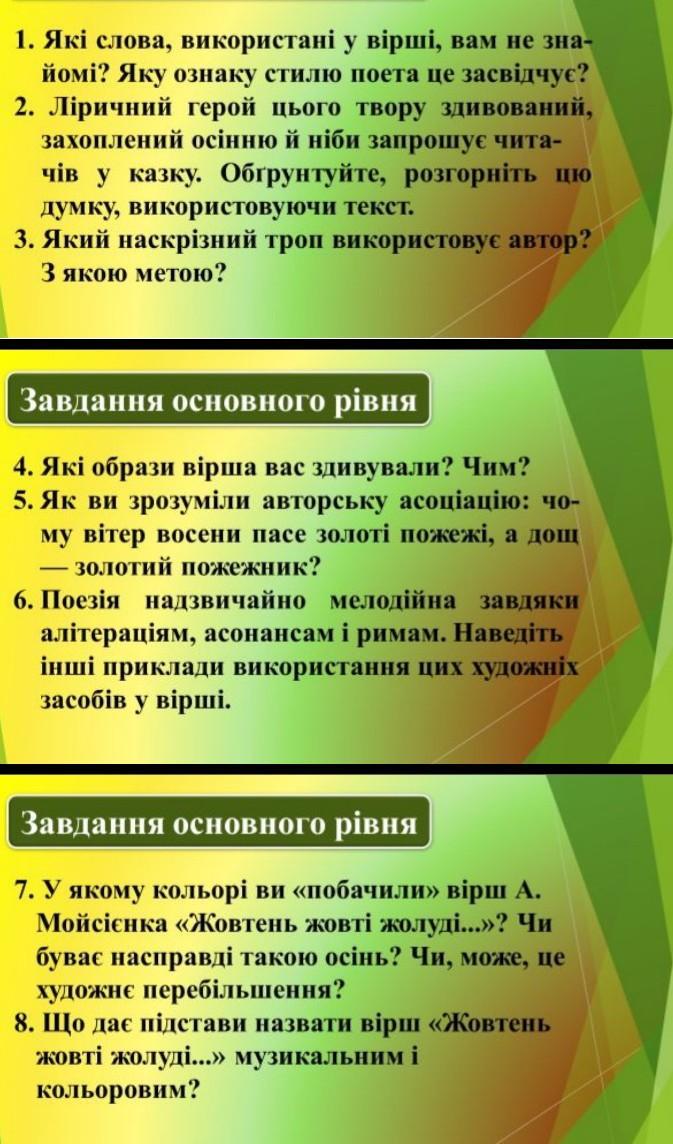 1. Які слова, використані у вірші, вам не знайомі? Яку ознаку стилю поета це засвідчує?
2. Ліричний герой цього твору здивований, захоплений осінню й ніби запрошує читачів у казку. Обґрунтуйте, розгорніть цю думку, використовуючи текст.
3. Який наскрізний троп використовує автор? З якою метою?

Завдання основного рівня

4. Які образи вірша вас здивували? Чим?
5. Як ви зрозуміли авторську асоціацію: чому вітер восени пасе золоті пожежі, а дощ — золотий пожежник?
6. Поезія надзвичайно мелодійна завдяки алітераціям, асонансам і римам. Наведіть інші приклади використання цих художніх засобів у вірші.

Завдання основного рівня

7. У якому кольорі ви «побачили» вірш А. Мойсієнка «Жовтень жовті жолуді...»? Чи буває насправді такою осінь? Чи, може, це художнє перебільшення?
8. Що дає підстави назвати вірш «Жовтень жовті жолуді...» музикальним і кольоровим?